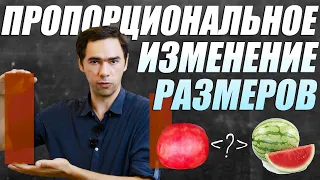 ПРОПОРЦИОНАЛЬНОЕ ИЗМЕНЕНИЕ РАЗМЕРОВ

<?>